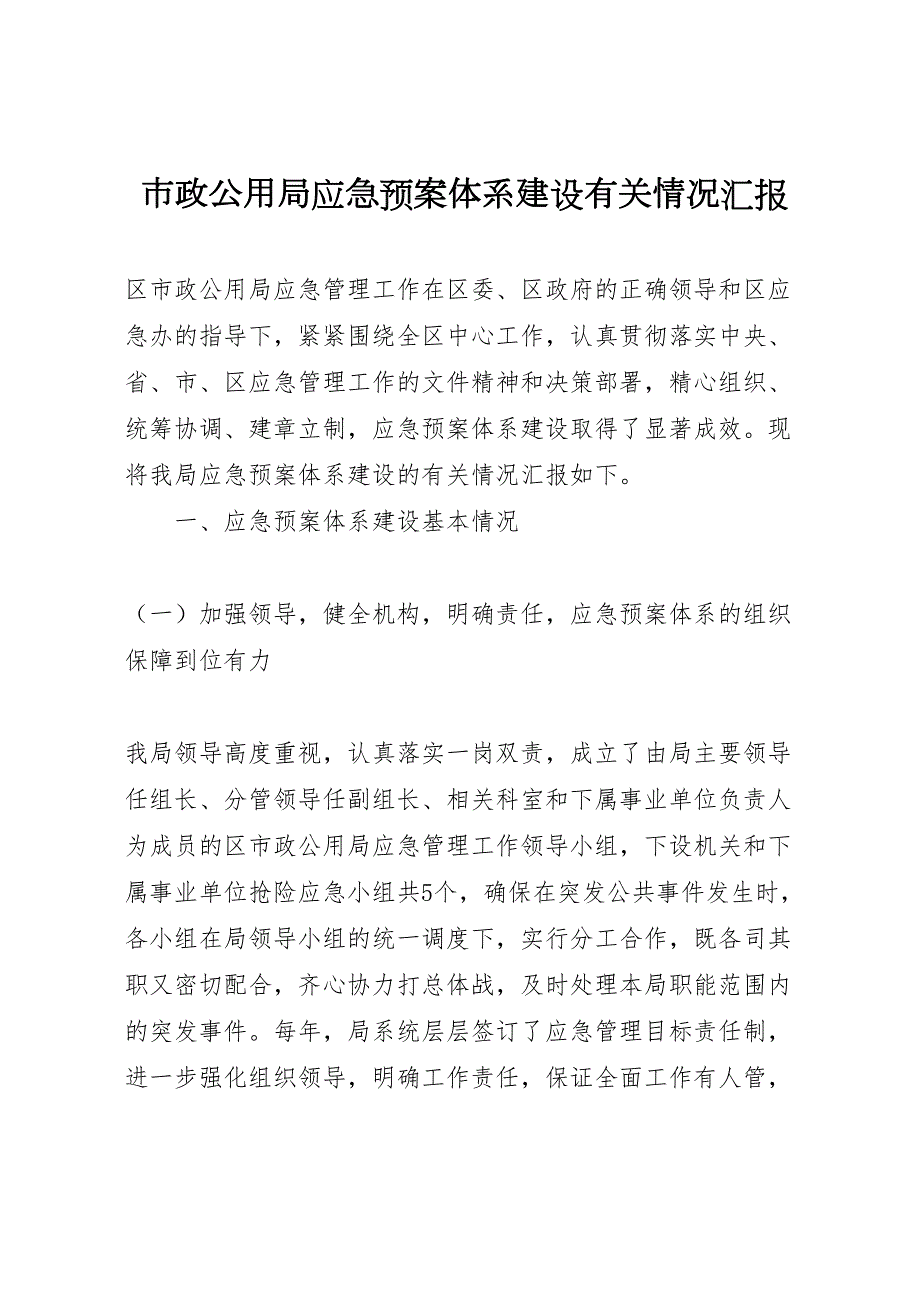 市政公用局应急预案体系建设有关情况汇报

区市政公用局应急管理工作在区委、区政府的正确领导和区应急办的指导下，紧紧围绕全区中心工作，认真贯彻落实中央、省、市、区应急管理工作的文件精神和决策部署，精心组织、统筹协调、建章立制，应急预案体系建设取得了显著成效。现将我局应急预案体系建设的有关情况汇报如下。

一、应急预案体系建设基本情况

（一）加强领导，健全机构，明确责任，应急预案体系的组织保障到位有力

我局领导高度重视，认真落实一岗双责，成立了由局主要领导任组长、分管领导任副组长、相关科室和下属事业单位负责人为成员的区市政公用局应急管理工作领导小组，下设机关和下属事业单位抢险应急小组共5个，确保在突发公共事件发生时，各小组在局领导小组的统一调度下，实行分工合作，既各司其职又密切配合，齐心协力打总体战，及时处理本局职能范围内的突发事件。每年，局系统层层签订了应急管理目标责任制，进一步强化组织领导，明确工作责任，保证全面工作有人管，